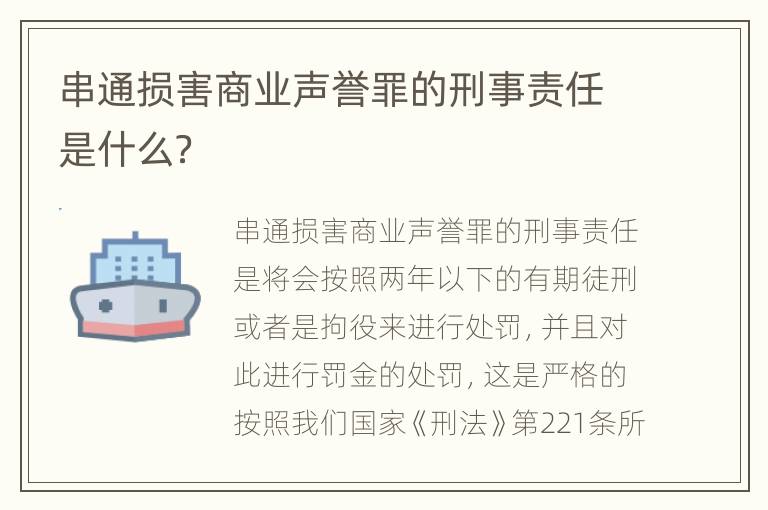 串通损害商业声誉罪的刑事责任是什么?

串通损害商业声誉罪的刑事责任是将会按照两年以下的有期徒刑或者是拘役来进行处罚, 并且对此进行罚金的处罚, 这是严格的按照我们国家《刑法》第221条所